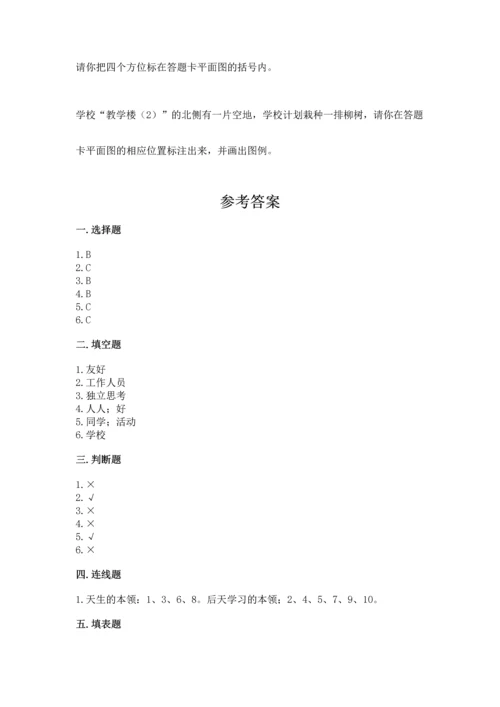 请你把四个方位标在答题卡平面图的括号内。

学校“教学楼（2）”的北侧有一片空地，学校计划栽种一排柳树，请你在答题卡平面图的相应位置标注出来，并画出图例。

参考答案

一. 选择题

1. B
2. C
3. B
4. B
5. C
6. C

二. 填空题

1. 友好
2. 工作人员
3. 独立思考
4. 人人；好
5. 同学；活动
6. 学校

三. 判断题

1. ×
2. √
3. ×
4. ×
5. √
6. ×

四. 连线题

1. 天生的本领：1、3、6、8。后天学习的本领：2、4、5、7、9、10。

五. 填表题